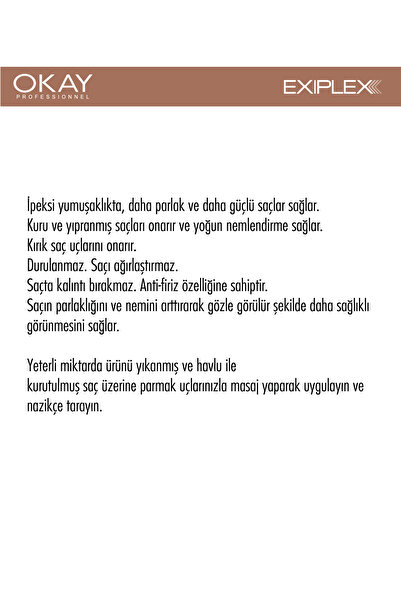 OKAY
PROFESSIONNEL

EXIPLEX

İpeksi yumuşaklıkta, daha parlak ve daha güçlü saçlar sağlar.
Kuru ve yıpranmış saçları onarır ve yoğun nemlendirme sağlar.
Kırık saç uçlarını onarır.
Durulanmaz. Saçı ağırlaştırmaz.
Saçta kalıntı bırakmaz. Anti-firiz özelliğine sahiptir.
Saçın parlaklığını ve nemini arttırarak gözle görülür şekilde daha sağlıklı görünmesini sağlar.

Yeterli miktarda ürünü yıkanmış ve havlu ile
kurutulmuş saç üzerine parmak uçlarınızla masaj yaparak uygulayın ve nazikçe tarayın.